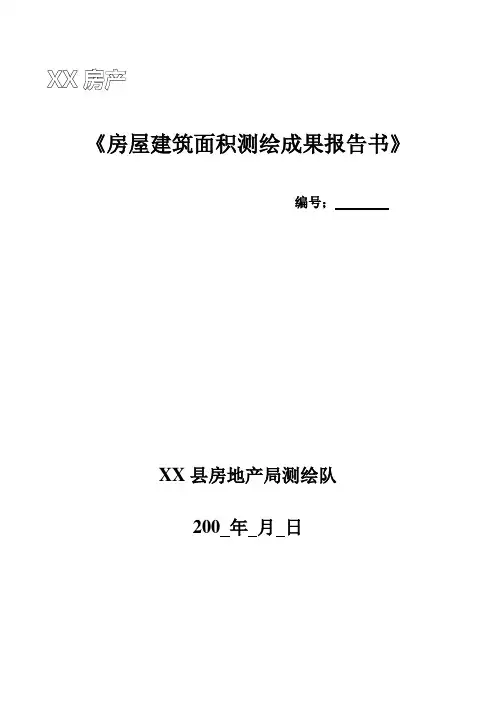 XX房产

《房屋建筑面积测绘成果报告书》

编号：____

XX县房地产局测绘队

200____年____月____日